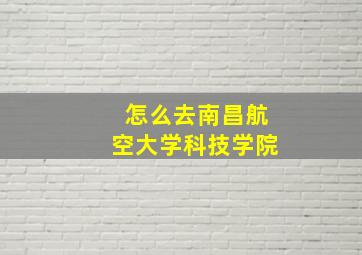 怎么去南昌航空大学科技学院